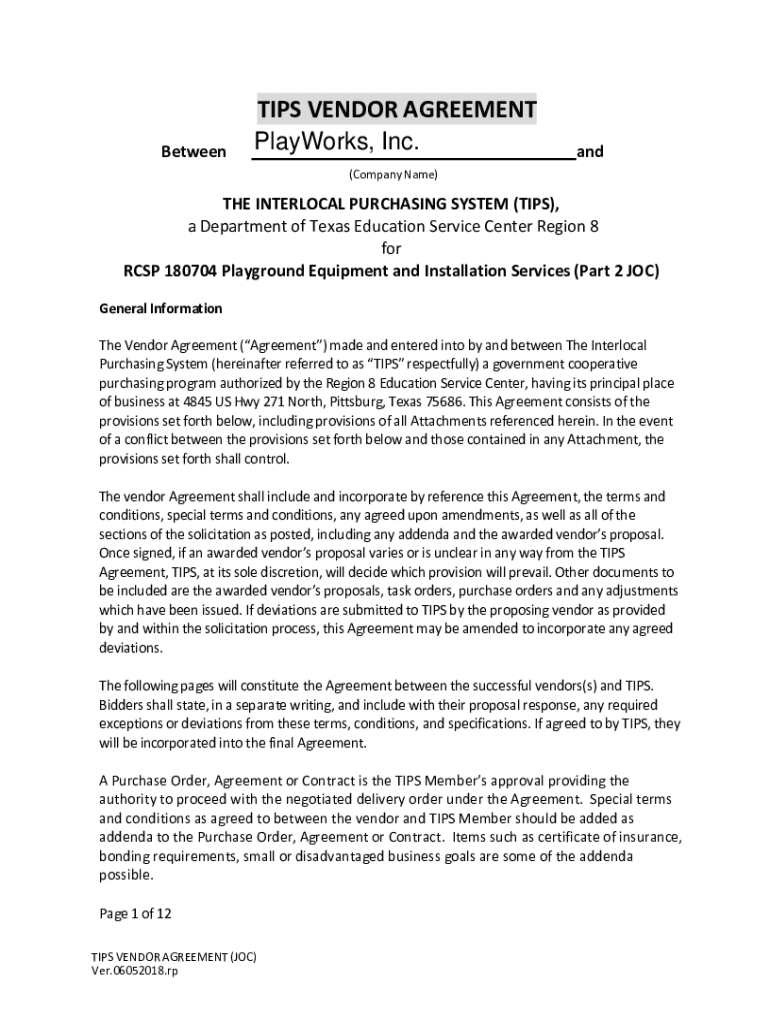 TIPS VENDOR AGREEMENT

Between PlayWorks, Inc. and

(Company Name)

THE INTERLOCAL PURCHASING SYSTEM (TIPS),
a Department of Texas Education Service Center Region 8
for
RCSP 180704 Playground Equipment and Installation Services (Part 2 JOC)

General Information

The Vendor Agreement ("Agreement") made and entered into by and between The Interlocal Purchasing System (hereinafter referred to as "TIPS" respectfully) a government cooperative purchasing program authorized by the Region 8 Education Service Center, having its principal place of business at 4845 US Hwy 271 North, Pittsburg, Texas 75686. This Agreement consists of the provisions set forth below, including provisions of all Attachments referenced herein. In the event of a conflict between the provisions set forth below and those contained in any Attachment, the provisions set forth shall control.

The vendor Agreement shall include and incorporate by reference this Agreement, the terms and conditions, special terms and conditions, any agreed upon amendments, as well as all of the sections of the solicitation as posted, including any addenda and the awarded vendor's proposal. Once signed, if an awarded vendor's proposal varies or is unclear in any way from the TIPS Agreement, TIPS, at its sole discretion, will decide which provision will prevail. Other documents to be included are the awarded vendor's proposals, task orders, purchase orders and any adjustments which have been issued. If deviations are submitted to TIPS by the proposing vendor as provided by and within the solicitation process, this Agreement may be amended to incorporate any agreed deviations.

The following pages will constitute the Agreement between the successful vendors(s) and TIPS. Bidders shall state, in a separate writing, and include with their proposal response, any required exceptions or deviations from these terms, conditions, and specifications. If agreed to by TIPS, they will be incorporated into the final Agreement.

A Purchase Order, Agreement or Contract is the TIPS Member's approval providing the authority to proceed with the negotiated delivery order under the Agreement. Special terms and conditions as agreed to between the vendor and TIPS Member should be added as addenda to the Purchase Order, Agreement or Contract. Items such as certificate of insurance, bonding requirements, small or disadvantaged business goals are some of the addenda possible.

Page 1 of 12

TIPS VENDOR AGREEMENT (JOC)
Ver.06052018.rp